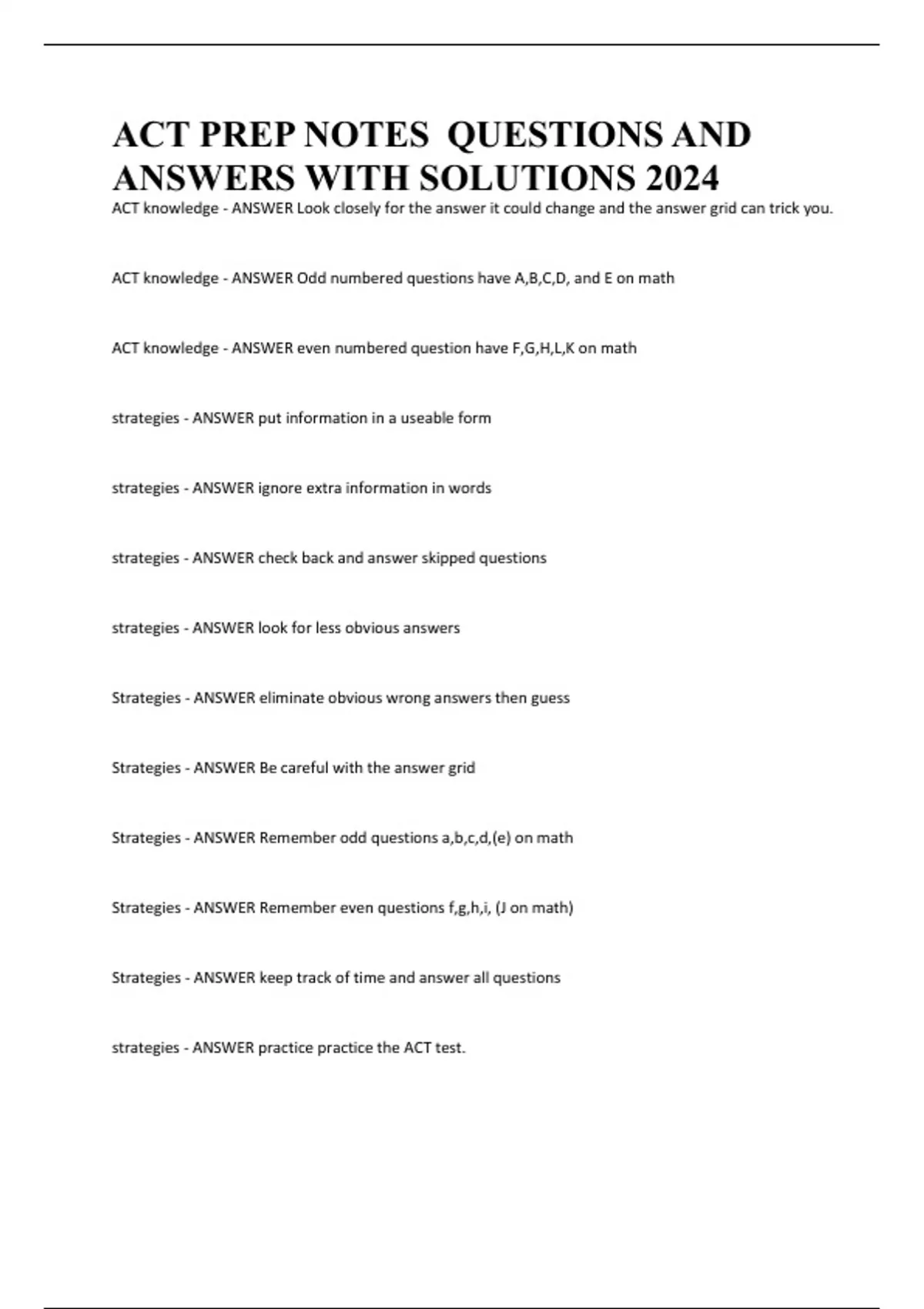 ACT PREP NOTES QUESTIONS AND ANSWERS WITH SOLUTIONS 2024

ACT knowledge - ANSWER Look closely for the answer it could change and the answer grid can trick you.

ACT knowledge - ANSWER Odd numbered questions have A,B,C,D, and E on math

ACT knowledge - ANSWER even numbered question have F,G,H,L,K on math

strategies - ANSWER put information in a useable form

strategies - ANSWER ignore extra information in words

strategies - ANSWER check back and answer skipped questions

strategies - ANSWER look for less obvious answers

Strategies - ANSWER eliminate obvious wrong answers then guess

Strategies - ANSWER Be careful with the answer grid

Strategies - ANSWER Remember odd questions a,b,c,d,(e) on math

Strategies - ANSWER Remember even questions f,g,h,i, (J on math)

Strategies - ANSWER keep track of time and answer all questions

strategies - ANSWER practice practice the ACT test.